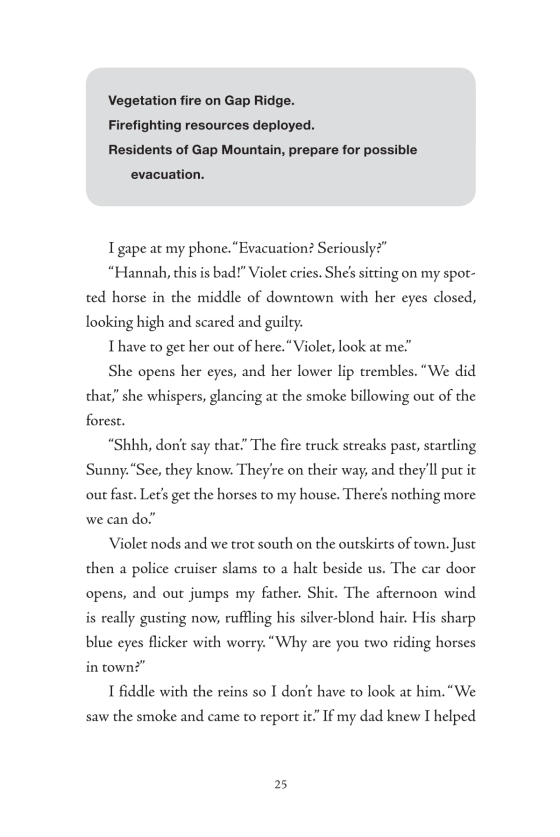 Vegetation fire on Gap Ridge.
Firefighting resources deployed.
Residents of Gap Mountain, prepare for possible evacuation.

I gape at my phone. "Evacuation? Seriously?"

"Hannah, this is bad!" Violet cries. She's sitting on my spotted horse in the middle of downtown with her eyes closed, looking high and scared and guilty.

I have to get her out of here. "Violet, look at me."

She opens her eyes, and her lower lip trembles. "We did that," she whispers, glancing at the smoke billowing out of the forest.

"Shhh, don't say that." The fire truck streaks past, startling Sunny. "See, they know. They're on their way, and they'll put it out fast. Let's get the horses to my house. There's nothing more we can do."

Violet nods and we trot south on the outskirts of town. Just then a police cruiser slams to a halt beside us. The car door opens, and out jumps my father. Shit. The afternoon wind is really gusting now, ruffling his silver-blond hair. His sharp blue eyes flicker with worry. "Why are you two riding horses in town?"

I fiddle with the reins so I don't have to look at him. "We saw the smoke and came to report it." If my dad knew I helped

25